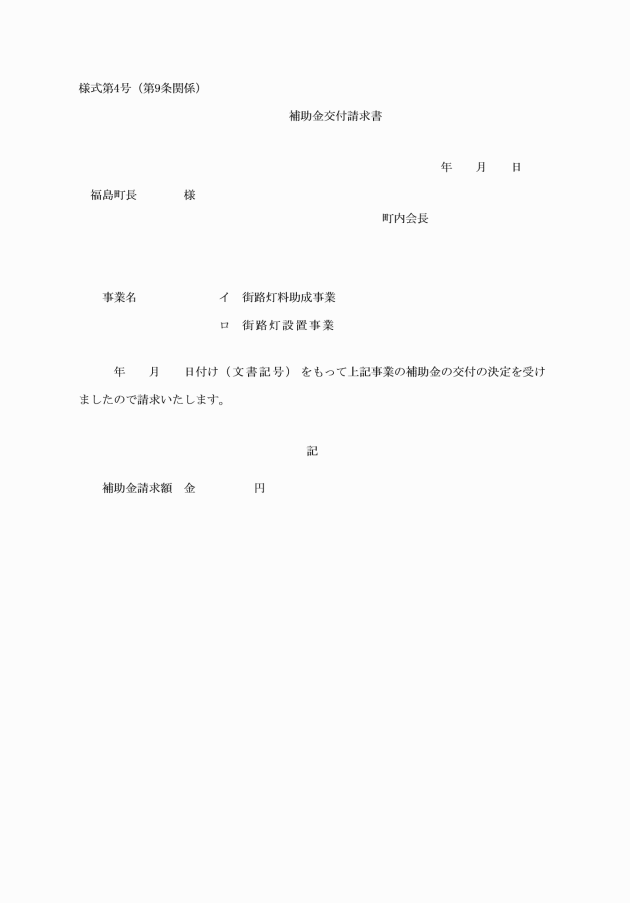 様式第4号（第9条関係）

補助金交付請求書

年　　月　　日

福島町長　　　　様

町内会長

事業名　　　　　イ　街路灯料助成事業

ロ　街路灯設置事業

年　　月　　日付け（文書記号）をもって上記事業の補助金の交付の決定を受けましたので請求いたします。

記

補助金請求額　金　　　　　円